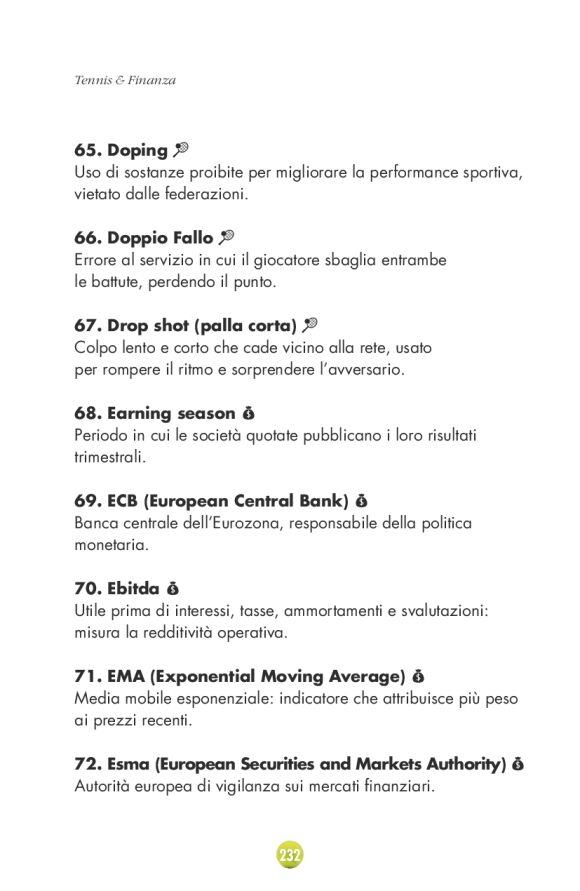 Tennis & Finanza

65. Doping
Uso di sostanze proibite per migliorare la performance sportiva, vietato dalle federazioni.

66. Doppio Fallo
Errore al servizio in cui il giocatore sbaglia entrambe le battute, perdendo il punto.

67. Drop shot (palla corta)
Colpo lento e corto che cade vicino alla rete, usato per rompere il ritmo e sorprendere l'avversario.

68. Earning season
Periodo in cui le società quotate pubblicano i loro risultati trimestrali.

69. ECB (European Central Bank)
Banca centrale dell'Eurozona, responsabile della politica monetaria.

70. Ebitda
Utile prima di interessi, tasse, ammortamenti e svalutazioni: misura la redditività operativa.

71. EMA (Exponential Moving Average)
Media mobile esponenziale: indicatore che attribuisce più peso ai prezzi recenti.

72. Esma (European Securities and Markets Authority)
Autorità europea di vigilanza sui mercati finanziari.

232